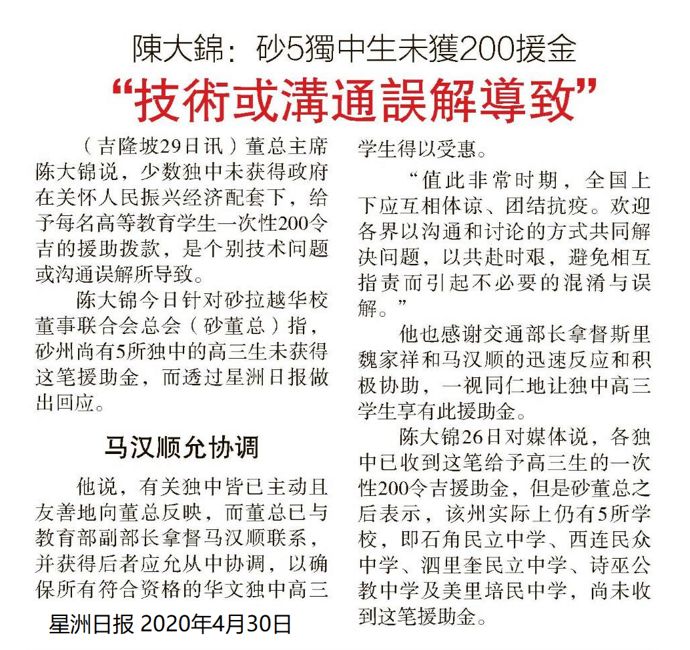 陳大錦：砂5獨中生未獲200援金

“技術或溝通誤解導致”

（吉隆坡29日讯）董总主席陈大锦说，少数独中未获得政府在关怀人民振兴经济配套下，给予每名高等教育学生一次性200令吉的援助拨款，是个别技术问题或沟通误解所导致。

陈大锦今日针对砂拉越华校董事联合会总会（砂董总）指，砂州尚有5所独中的高三生未获得这笔援助金，而透过星洲日报做出回应。

马汉顺允协调

他说，有关独中皆已主动且友善地向董总反映，而董总已与教育部副部长拿督马汉顺联系，并获得后者应允从中协调，以确保所有符合资格的华文独中高三学生得以受惠。

“值此非常时期，全国上下应互相体谅、团结抗疫。欢迎各界以沟通和讨论的方式共同解决问题，以共赴时艰，避免相互指责而引起不必要的混淆与误解。”

他也感谢交通部长拿督斯里魏家祥和马汉顺的迅速反应和积极协助，一视同仁地让独中高三学生享有此援助金。

陈大锦26日对媒体说，各独中已收到这笔给予高三生的一次性200令吉援助金，但是砂董总之后表示，该州实际上仍有5所学校，即石角民立中学、西连民众中学、泗里奎民立中学、诗巫公教中学及美里培民中学，尚未收到这笔援助金。

星洲日报 2020年4月30日